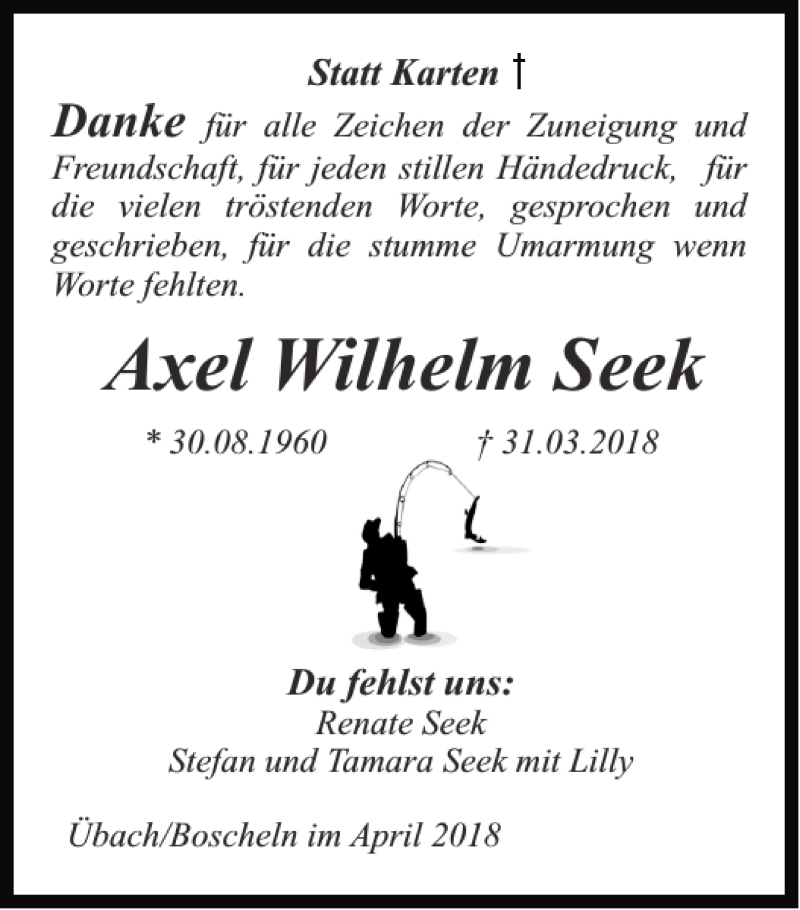 Statt Karten †

Danke für alle Zeichen der Zuneigung und Freundschaft, für jeden stillen Händedruck, für die vielen tröstenden Worte, gesprochen und geschrieben, für die stumme Umarmung wenn Worte fehlten.

Axel Wilhelm Seek

* 30.08.1960 † 31.03.2018

Du fehlst uns:
Renate Seek
Stefan und Tamara Seek mit Lilly

Übach/Boscheln im April 2018